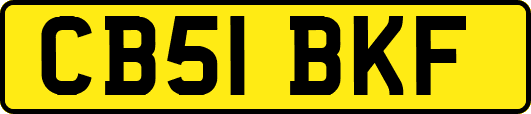 CB51 BKF